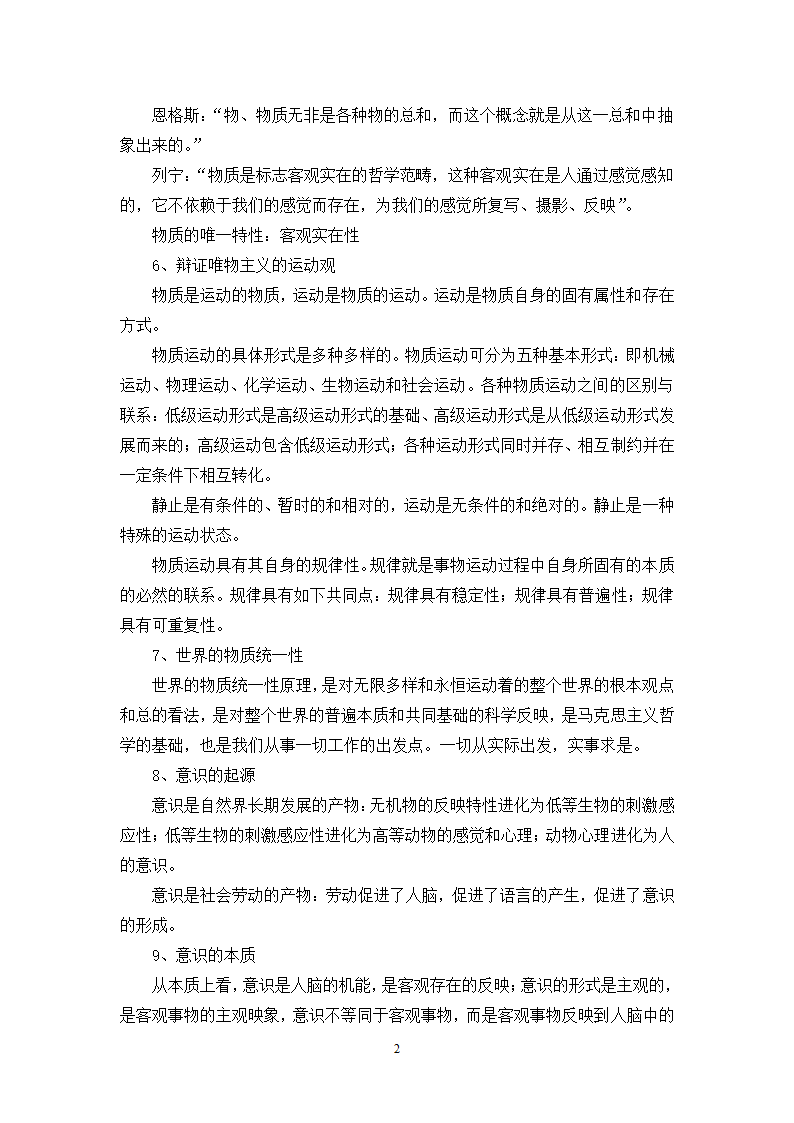 恩格斯：“物、物质无非是各种物的总和，而这个概念就是从这一总和中抽象出来的。”

列宁：“物质是标志客观实在的哲学范畴，这种客观实在是人通过感觉感知的，它不依赖于我们的感觉而存在，为我们的感觉所复写、摄影、反映”。

物质的唯一特性：客观实在性

6、辩证唯物主义的运动观

物质是运动的物质，运动是物质的运动。运动是物质自身的固有属性和存在方式。

物质运动的具体形式是多种多样的。物质运动可分为五种基本形式：即机械运动、物理运动、化学运动、生物运动和社会运动。各种物质运动之间的区别与联系：低级运动形式是高级运动形式的基础、高级运动形式是从低级运动形式发展而来的；高级运动包含低级运动形式；各种运动形式同时并存、相互制约并在一定条件下相互转化。

静止是有条件的、暂时的和相对的，运动是无条件的和绝对的。静止是一种特殊的运动状态。

物质运动具有其自身的规律性。规律就是事物运动过程中自身所固有的本质的必然的联系。规律具有如下共同点：规律具有稳定性；规律具有普遍性；规律具有可重复性。

7、世界的物质统一性

世界的物质统一性原理，是对无限多样和永恒运动着的整个世界的根本观点和总的看法，是对整个世界的普遍本质和共同基础的科学反映，是马克思主义哲学的基础，也是我们从事一切工作的出发点。一切从实际出发，实事求是。

8、意识的起源

意识是自然界长期发展的产物：无机物的反映特性进化为低等生物的刺激感应性；低等生物的刺激感应性进化为高等动物的感觉和心理；动物心理进化为人的意识。

意识是社会劳动的产物：劳动促进了人脑，促进了语言的产生，促进了意识的形成。

9、意识的本质

从本质上看，意识是人脑的机能，是客观存在的反映；意识的形式是主观的，是客观事物的主观映象，意识不等同于客观事物，而是客观事物反映到人脑中的

2